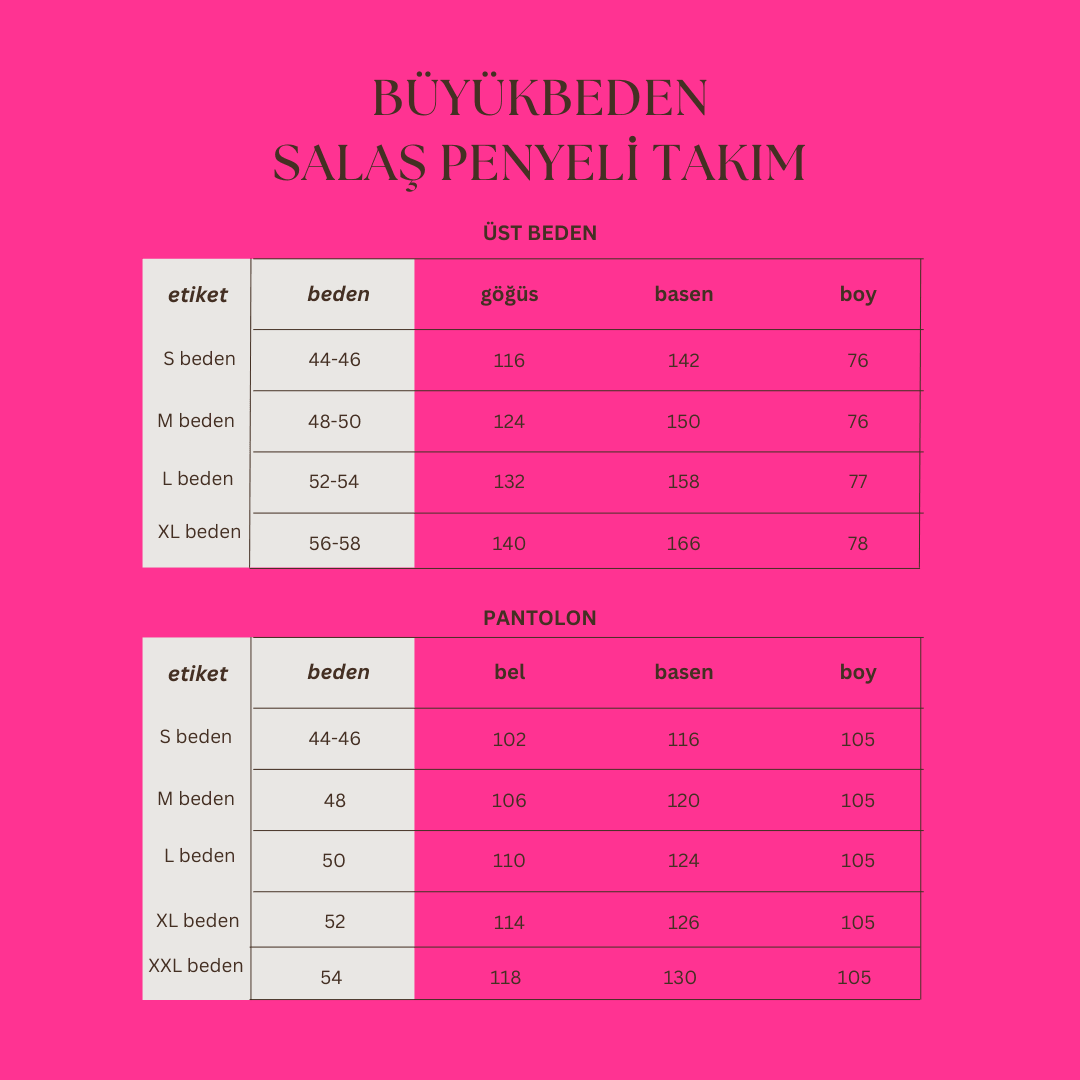 BÜYÜKBEDEN
SALAŞ PENYELİ TAKIM

ÜST BEDEN

| etiket | beden | göğüs | basen | boy |
|---|---|---|---|---|
| S beden | 44-46 | 116 | 142 | 76 |
| M beden | 48-50 | 124 | 150 | 76 |
| L beden | 52-54 | 132 | 158 | 77 |
| XL beden | 56-58 | 140 | 166 | 78 |

PANTOLON

| etiket | beden | bel | basen | boy |
|---|---|---|---|---|
| S beden | 44-46 | 102 | 116 | 105 |
| M beden | 48 | 106 | 120 | 105 |
| L beden | 50 | 110 | 124 | 105 |
| XL beden | 52 | 114 | 126 | 105 |
| XXL beden | 54 | 118 | 130 | 105 |